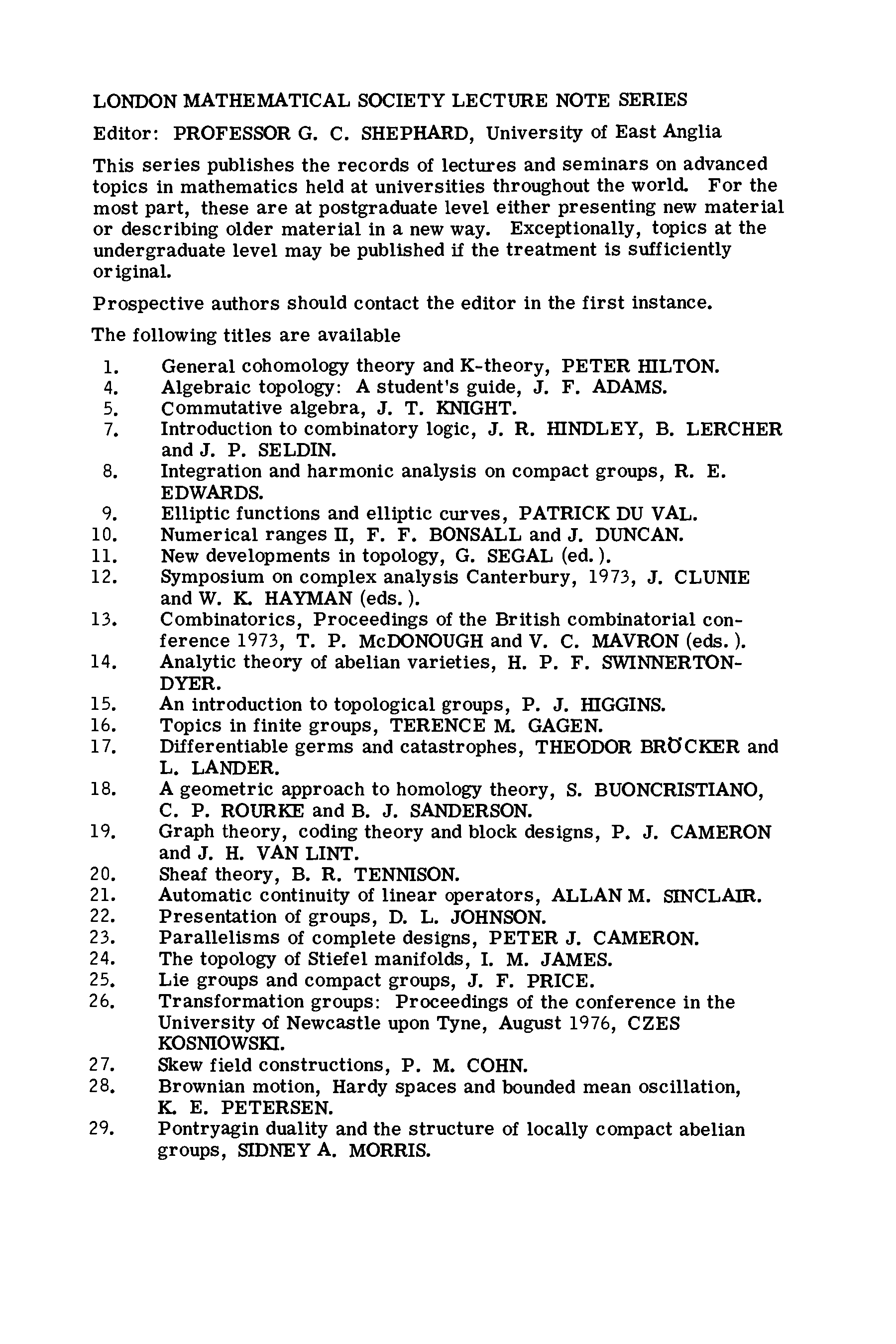 LONDON MATHEMATICAL SOCIETY LECTURE NOTE SERIES

Editor: PROFESSOR G. C. SHEPHARD, University of East Anglia

This series publishes the records of lectures and seminars on advanced topics in mathematics held at universities throughout the world. For the most part, these are at postgraduate level either presenting new material or describing older material in a new way. Exceptionally, topics at the undergraduate level may be published if the treatment is sufficiently original.

Prospective authors should contact the editor in the first instance.

The following titles are available

1. General cohomology theory and K-theory, PETER HILTON.
4. Algebraic topology: A student's guide, J. F. ADAMS.
5. Commutative algebra, J. T. KNIGHT.
7. Introduction to combinatory logic, J. R. HINDLEY, B. LERCHER and J. P. SELDIN.
8. Integration and harmonic analysis on compact groups, R. E. EDWARDS.
9. Elliptic functions and elliptic curves, PATRICK DU VAL.
10. Numerical ranges II, F. F. BONSALL and J. DUNCAN.
11. New developments in topology, G. SEGAL (ed.).
12. Symposium on complex analysis Canterbury, 1973, J. CLUNIE and W. K. HAYMAN (eds.).
13. Combinatorics, Proceedings of the British combinatorial conference 1973, T. P. McDONOUGH and V. C. MAVRON (eds.).
14. Analytic theory of abelian varieties, H. P. F. SWINNERTON-DYER.
15. An introduction to topological groups, P. J. HIGGINS.
16. Topics in finite groups, TERENCE M. GAGEN.
17. Differentiable germs and catastrophes, THEODOR BRÖCKER and L. LANDER.
18. A geometric approach to homology theory, S. BUONCRISTIANO, C. P. ROURKE and B. J. SANDERSON.
19. Graph theory, coding theory and block designs, P. J. CAMERON and J. H. VAN LINT.
20. Sheaf theory, B. R. TENNISON.
21. Automatic continuity of linear operators, ALLAN M. SINCLAIR.
22. Presentation of groups, D. L. JOHNSON.
23. Parallelisms of complete designs, PETER J. CAMERON.
24. The topology of Stiefel manifolds, I. M. JAMES.
25. Lie groups and compact groups, J. F. PRICE.
26. Transformation groups: Proceedings of the conference in the University of Newcastle upon Tyne, August 1976, CZES KOSNIOWSKI.
27. Skew field constructions, P. M. COHN.
28. Brownian motion, Hardy spaces and bounded mean oscillation, K. E. PETERSEN.
29. Pontryagin duality and the structure of locally compact abelian groups, SIDNEY A. MORRIS.